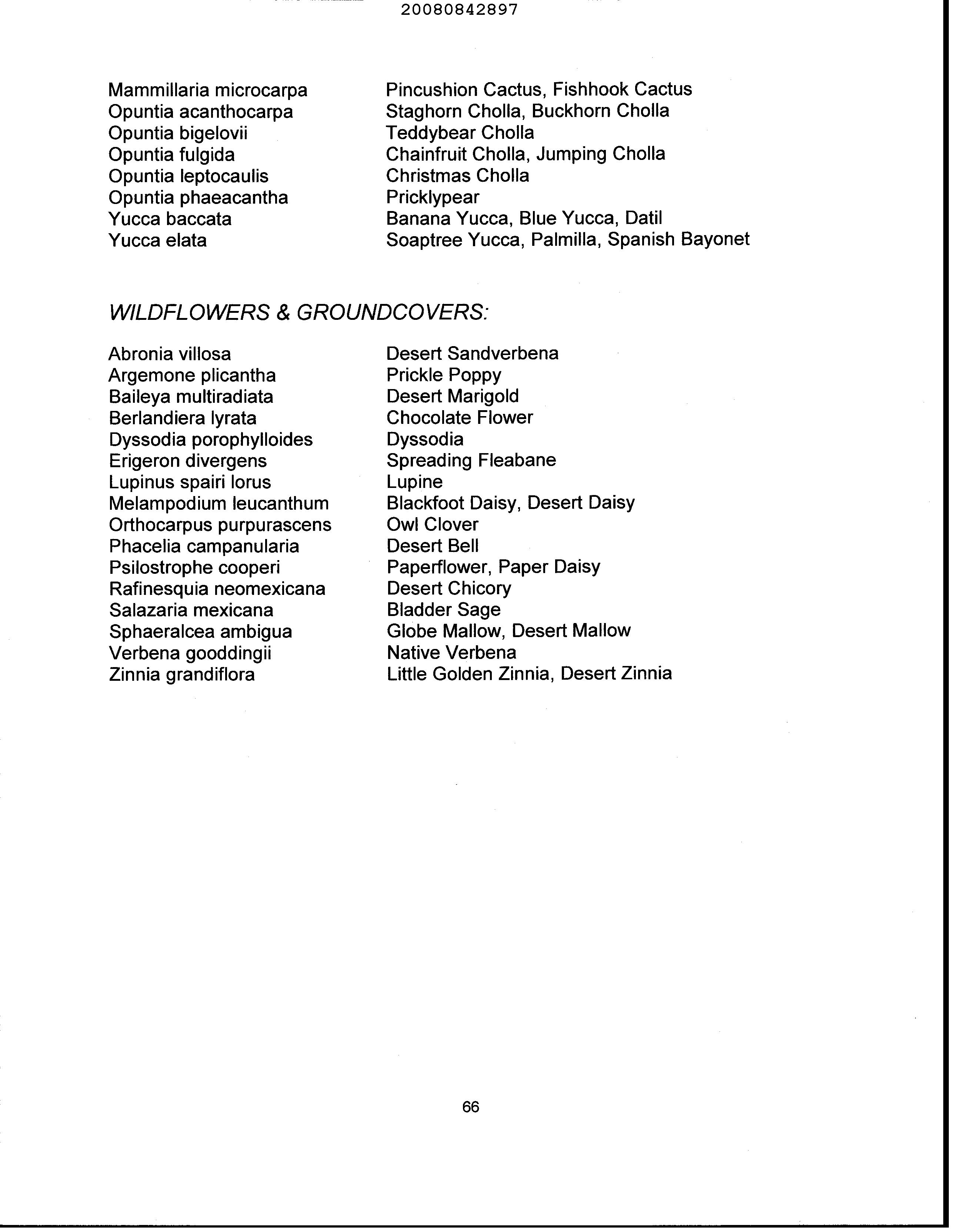 20080842897

| | |
|---|---|
| Mammillaria microcarpa | Pincushion Cactus, Fishhook Cactus |
| Opuntia acanthocarpa | Staghorn Cholla, Buckhorn Cholla |
| Opuntia bigelovii | Teddybear Cholla |
| Opuntia fulgida | Chainfruit Cholla, Jumping Cholla |
| Opuntia leptocaulis | Christmas Cholla |
| Opuntia phaeacantha | Pricklypear |
| Yucca baccata | Banana Yucca, Blue Yucca, Datil |
| Yucca elata | Soaptree Yucca, Palmilla, Spanish Bayonet |

WILDFLOWERS & GROUNDCOVERS:

| | |
|---|---|
| Abronia villosa | Desert Sandverbena |
| Argemone plicantha | Prickle Poppy |
| Baileya multiradiata | Desert Marigold |
| Berlandiera lyrata | Chocolate Flower |
| Dyssodia porophylloides | Dyssodia |
| Erigeron divergens | Spreading Fleabane |
| Lupinus spairi lorus | Lupine |
| Melampodium leucanthum | Blackfoot Daisy, Desert Daisy |
| Orthocarpus purpurascens | Owl Clover |
| Phacelia campanularia | Desert Bell |
| Psilostrophe cooperi | Paperflower, Paper Daisy |
| Rafinesquia neomexicana | Desert Chicory |
| Salazaria mexicana | Bladder Sage |
| Sphaeralcea ambigua | Globe Mallow, Desert Mallow |
| Verbena gooddingii | Native Verbena |
| Zinnia grandiflora | Little Golden Zinnia, Desert Zinnia |

66